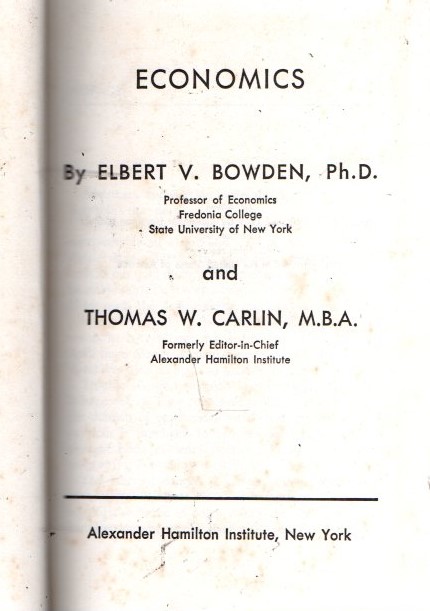 ECONOMICS

By ELBERT V. BOWDEN, Ph.D.

Professor of Economics
Fredonia College
State University of New York

and

THOMAS W. CARLIN, M.B.A.

Formerly Editor-in-Chief
Alexander Hamilton Institute

Alexander Hamilton Institute, New York